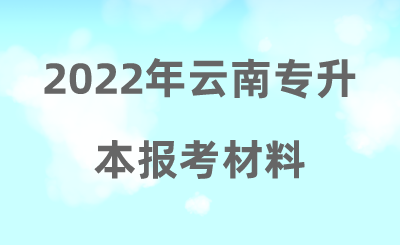 2022年云南专升本报考材料